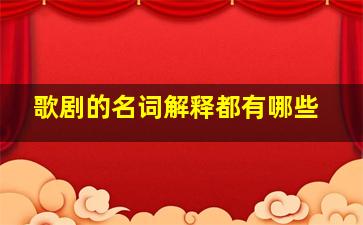 歌剧的名词解释都有哪些